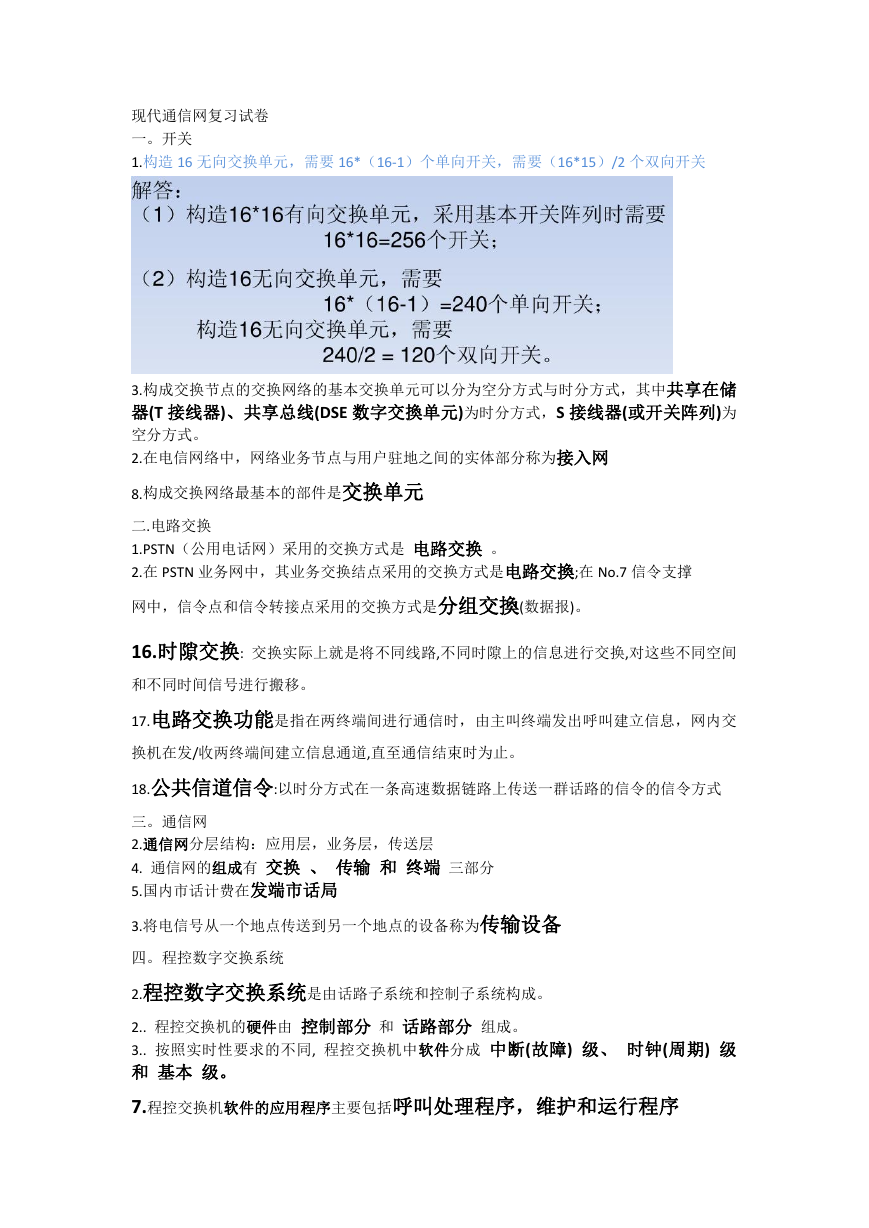 现代通信网复习试卷
一。开关
1.构造 16 无向交换单元，需要 16*（16-1）个单向开关，需要（16*15）/2 个双向开关

解答：
（1）构造16*16有向交换单元，采用基本开关阵列时需要 16*16=256个开关；
（2）构造16无向交换单元，需要 16*（16-1）=240个单向开关；
构造16无向交换单元，需要 240/2 = 120个双向开关。

3.构成交换节点的交换网络的基本交换单元可以分为空分方式与时分方式，其中共享在储器(T 接线器)、共享总线(DSE 数字交换单元)为时分方式，S 接线器(或开关阵列)为空分方式。
2.在电信网络中，网络业务节点与用户驻地之间的实体部分称为接入网
8.构成交换网络最基本的部件是交换单元

二.电路交换
1.PSTN（公用电话网）采用的交换方式是 电路交换 。
2.在 PSTN 业务网中，其业务交换结点采用的交换方式是电路交换;在 No.7 信令支撑网中，信令点和信令转接点采用的交换方式是分组交换(数据报)。

16.时隙交换: 交换实际上就是将不同线路,不同时隙上的信息进行交换,对这些不同空间和不同时间信号进行搬移。

17.电路交换功能是指在两终端间进行通信时，由主叫终端发出呼叫建立信息，网内交换机在发/收两终端间建立信息通道,直至通信结束时为止。

18.公共信道信令:以时分方式在一条高速数据链路上传送一群话路的信令的信令方式

三。通信网
2.通信网分层结构：应用层，业务层，传送层
4. 通信网的组成有 交换 、 传输 和 终端 三部分
5.国内市话计费在发端市话局
3.将电信号从一个地点传送到另一个地点的设备称为传输设备

四。程控数字交换系统
2.程控数字交换系统是由话路子系统和控制子系统构成。
2.. 程控交换机的硬件由 控制部分 和 话路部分 组成。
3.. 按照实时性要求的不同, 程控交换机中软件分成 中断(故障) 级、 时钟(周期) 级和 基本 级。
7.程控交换机软件的应用程序主要包括呼叫处理程序，维护和运行程序